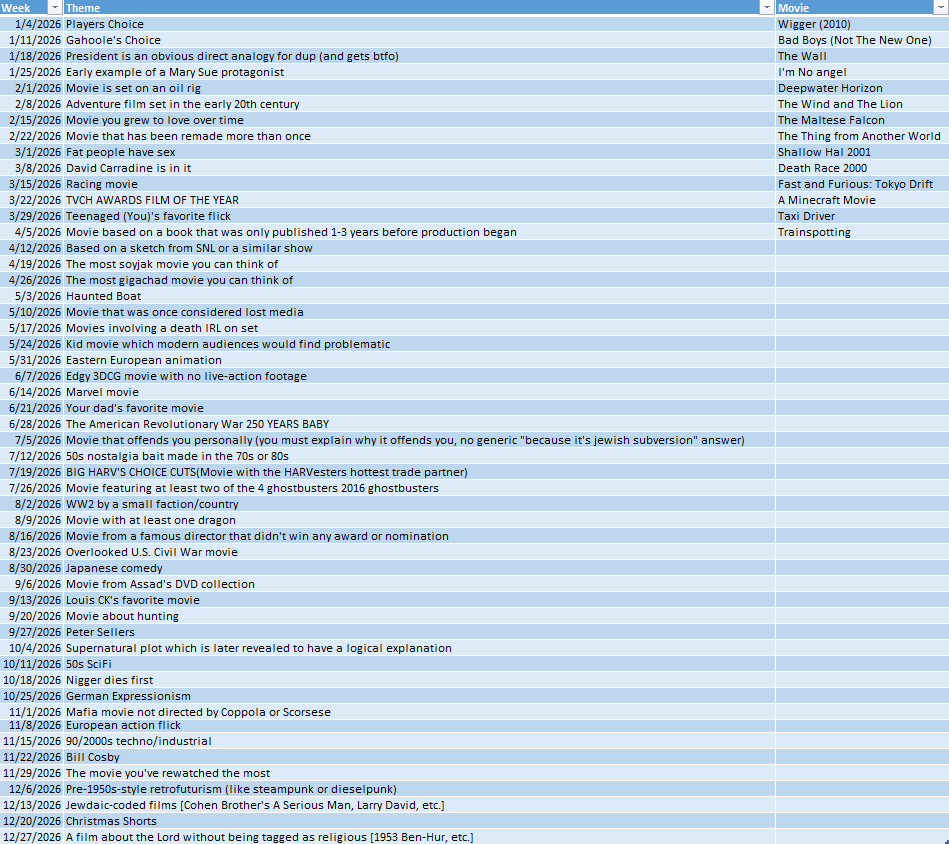 | Week | Theme | Movie |
|---|---|---|
| 1/4/2026 | Players Choice | Wigger (2010) |
| 1/11/2026 | Gahoole's Choice | Bad Boys (Not The New One) |
| 1/18/2026 | President is an obvious direct analogy for dup (and gets btfo) | The Wall |
| 1/25/2026 | Early example of a Mary Sue protagonist | I'm No angel |
| 2/1/2026 | Movie is set on an oil rig | Deepwater Horizon |
| 2/8/2026 | Adventure film set in the early 20th century | The Wind and The Lion |
| 2/15/2026 | Movie you grew to love over time | The Maltese Falcon |
| 2/22/2026 | Movie that has been remade more than once | The Thing from Another World |
| 3/1/2026 | Fat people have sex | Shallow Hal 2001 |
| 3/8/2026 | David Carradine is in it | Death Race 2000 |
| 3/15/2026 | Racing movie | Fast and Furious: Tokyo Drift |
| 3/22/2026 | TVCH AWARDS FILM OF THE YEAR | A Minecraft Movie |
| 3/29/2026 | Teenaged (You)'s favorite flick | Taxi Driver |
| 4/5/2026 | Movie based on a book that was only published 1-3 years before production began | Trainspotting |
| 4/12/2026 | Based on a sketch from SNL or a similar show | |
| 4/19/2026 | The most soyjak movie you can think of | |
| 4/26/2026 | The most gigachad movie you can think of | |
| 5/3/2026 | Haunted Boat | |
| 5/10/2026 | Movie that was once considered lost media | |
| 5/17/2026 | Movies involving a death IRL on set | |
| 5/24/2026 | Kid movie which modern audiences would find problematic | |
| 5/31/2026 | Eastern European animation | |
| 6/7/2026 | Edgy 3DCG movie with no live-action footage | |
| 6/14/2026 | Marvel movie | |
| 6/21/2026 | Your dad's favorite movie | |
| 6/28/2026 | The American Revolutionary War 250 YEARS BABY | |
| 7/5/2026 | Movie that offends you personally (you must explain why it offends you, no generic "because it's jewish subversion" answer) | |
| 7/12/2026 | 50s nostalgia bait made in the 70s or 80s | |
| 7/19/2026 | BIG HARV'S CHOICE CUTS(Movie with the HARVesters hottest trade partner) | |
| 7/26/2026 | Movie featuring at least two of the 4 ghostbusters 2016 ghostbusters | |
| 8/2/2026 | WW2 by a small faction/country | |
| 8/9/2026 | Movie with at least one dragon | |
| 8/16/2026 | Movie from a famous director that didn't win any award or nomination | |
| 8/23/2026 | Overlooked U.S. Civil War movie | |
| 8/30/2026 | Japanese comedy | |
| 9/6/2026 | Movie from Assad's DVD collection | |
| 9/13/2026 | Louis CK's favorite movie | |
| 9/20/2026 | Movie about hunting | |
| 9/27/2026 | Peter Sellers | |
| 10/4/2026 | Supernatural plot which is later revealed to have a logical explanation | |
| 10/11/2026 | 50s SciFi | |
| 10/18/2026 | Nigger dies first | |
| 10/25/2026 | German Expressionism | |
| 11/1/2026 | Mafia movie not directed by Coppola or Scorsese | |
| 11/8/2026 | European action flick | |
| 11/15/2026 | 90/2000s techno/industrial | |
| 11/22/2026 | Bill Cosby | |
| 11/29/2026 | The movie you've rewatched the most | |
| 12/6/2026 | Pre-1950s-style retrofuturism (like steampunk or dieselpunk) | |
| 12/13/2026 | Jewdaic-coded films [Cohen Brother's A Serious Man, Larry David, etc.] | |
| 12/20/2026 | Christmas Shorts | |
| 12/27/2026 | A film about the Lord without being tagged as religious [1953 Ben-Hur, etc.] | |